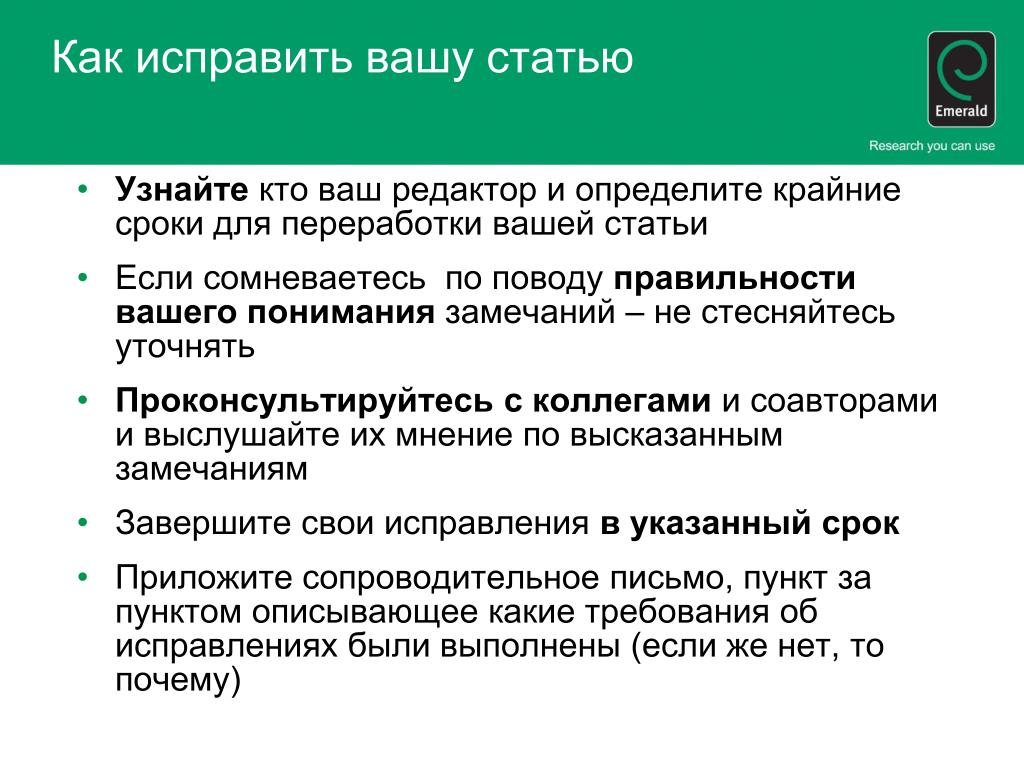 Как исправить вашу статью

Emerald

Research you can use

• Узнайте кто ваш редактор и определите крайние сроки для переработки вашей статьи

• Если сомневаетесь  по поводу правильности вашего понимания замечаний – не стесняйтесь уточнять

• Проконсультируйтесь с коллегами и соавторами и выслушайте их мнение по высказанным замечаниям

• Завершите свои исправления в указанный срок

• Приложите сопроводительное письмо, пункт за пунктом описывающее какие требования об исправлениях были выполнены (если же нет, то почему)